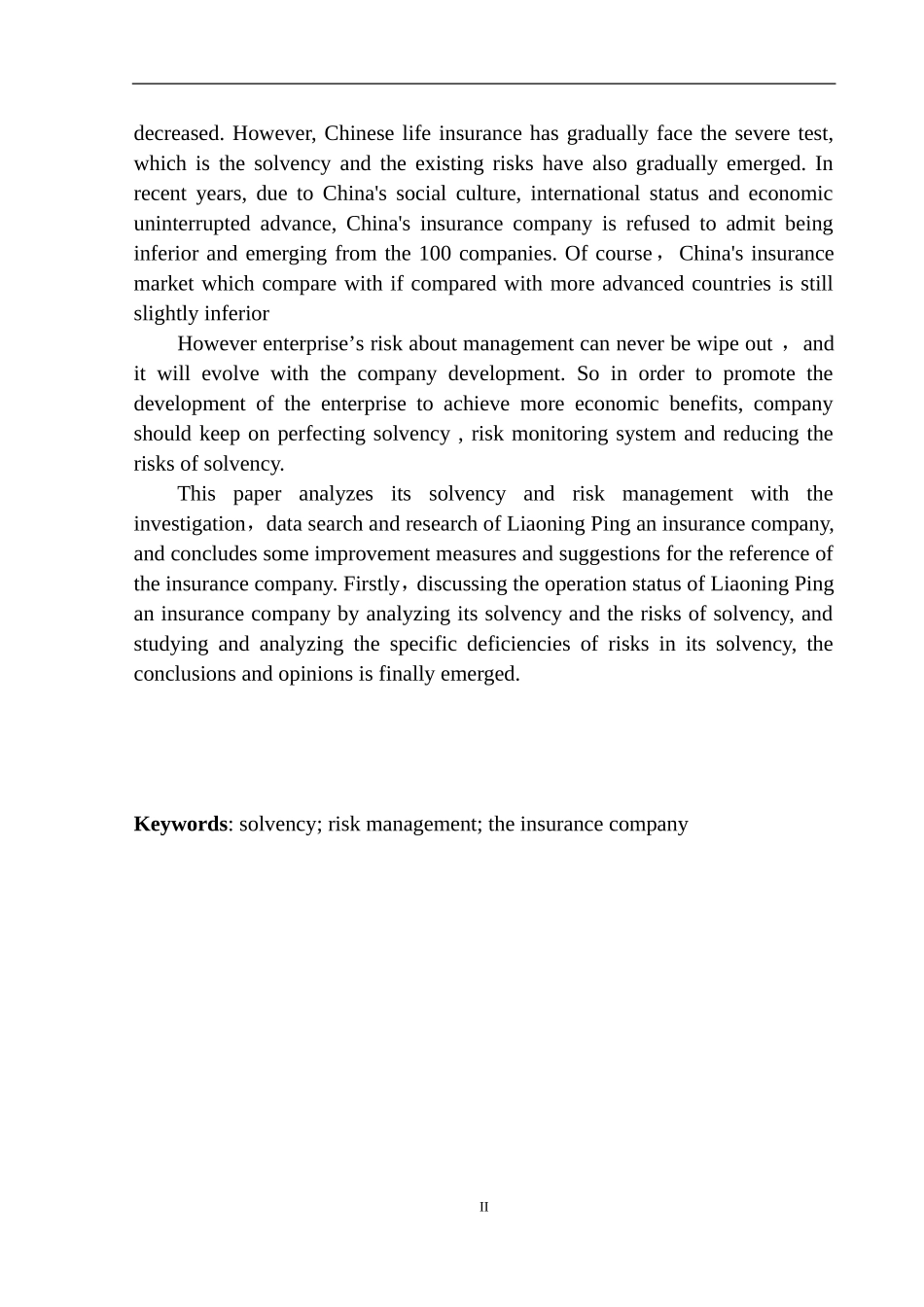 decreased. However, Chinese life insurance has gradually face the severe test, which is the solvency and the existing risks have also gradually emerged. In recent years, due to China's social culture, international status and economic uninterrupted advance, China's insurance company is refused to admit being inferior and emerging from the 100 companies. Of course， China's insurance market which compare with if compared with more advanced countries is still slightly inferior

However enterprise's risk about management can never be wipe out ， and it will evolve with the company development. So in order to promote the development of the enterprise to achieve more economic benefits, company should keep on perfecting solvency , risk monitoring system and reducing the risks of solvency.

This paper analyzes its solvency and risk management with the investigation，data search and research of Liaoning Ping an insurance company, and concludes some improvement measures and suggestions for the reference of the insurance company. Firstly，discussing the operation status of Liaoning Ping an insurance company by analyzing its solvency and the risks of solvency, and studying and analyzing the specific deficiencies of risks in its solvency, the conclusions and opinions is finally emerged.

Keywords: solvency; risk management; the insurance company

II